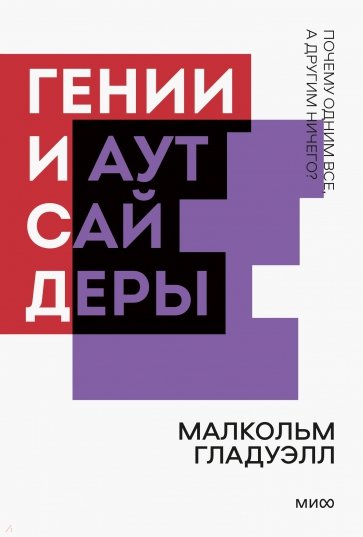 ГЕНИИ И АУТСАЙДЕРЫ

ПОЧЕМУ ОДНИМ ВСЕ, А ДРУГИМ НИЧЕГО?

МАЛКОЛЬМ ГЛАДУЭЛЛ

МИФ